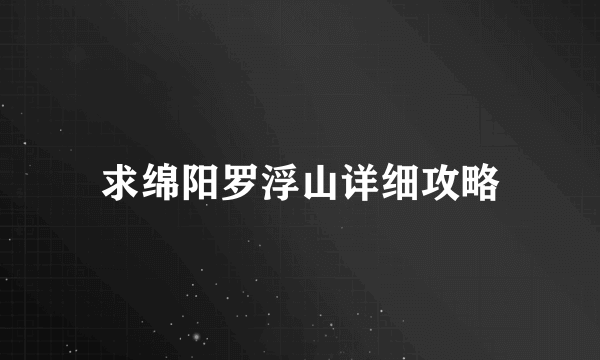 求绵阳罗浮山详细攻略